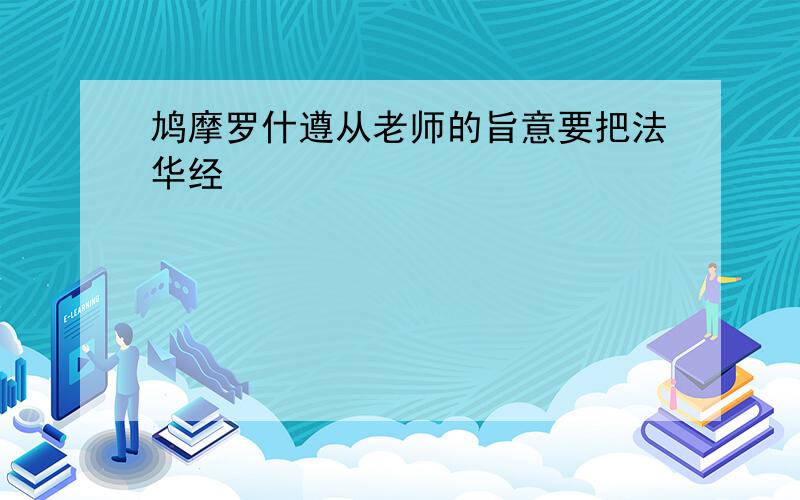 鸠摩罗什遵从老师的旨意要把法华经

E-LEARNING